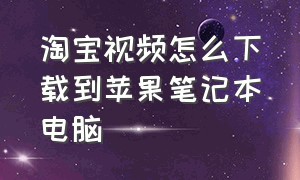 淘宝视频怎么下载到苹果笔记本电脑